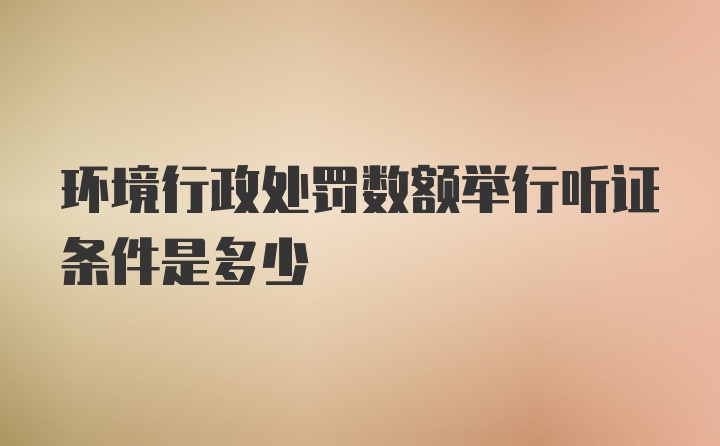 环境行政处罚数额举行听证条件是多少